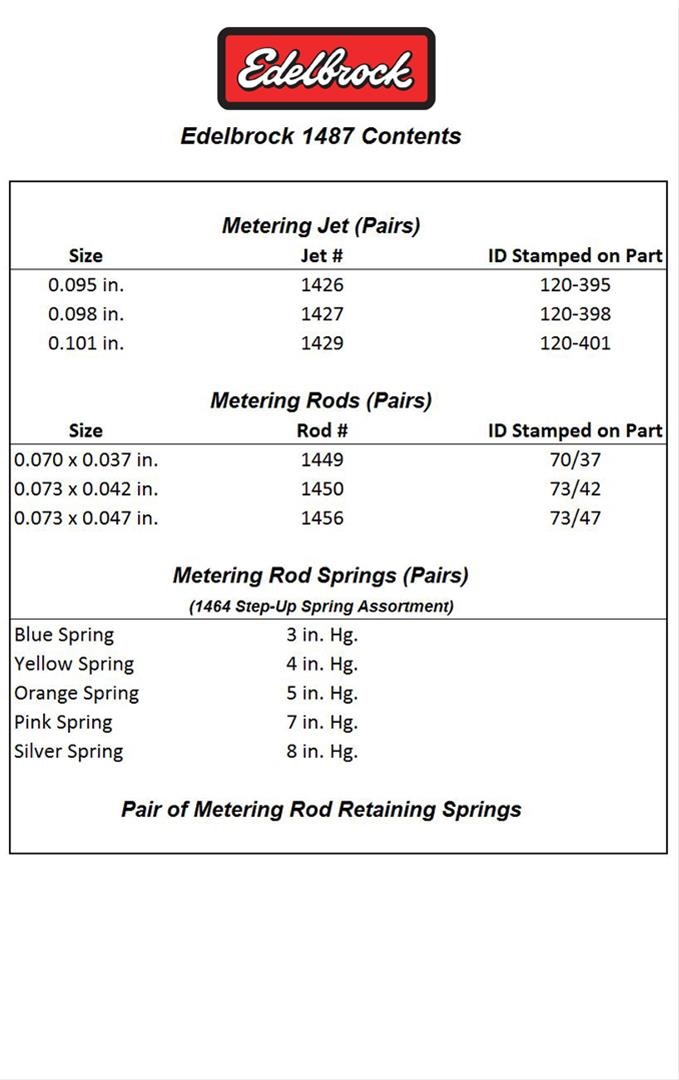 Edelbrock

Edelbrock 1487 Contents

Metering Jet (Pairs)

| Size | Jet # | ID Stamped on Part |
|---|---|---|
| 0.095 in. | 1426 | 120-395 |
| 0.098 in. | 1427 | 120-398 |
| 0.101 in. | 1429 | 120-401 |

Metering Rods (Pairs)

| Size | Rod # | ID Stamped on Part |
|---|---|---|
| 0.070 x 0.037 in. | 1449 | 70/37 |
| 0.073 x 0.042 in. | 1450 | 73/42 |
| 0.073 x 0.047 in. | 1456 | 73/47 |

Metering Rod Springs (Pairs)
(1464 Step-Up Spring Assortment)

Blue Spring 3 in. Hg.
Yellow Spring 4 in. Hg.
Orange Spring 5 in. Hg.
Pink Spring 7 in. Hg.
Silver Spring 8 in. Hg.

Pair of Metering Rod Retaining Springs